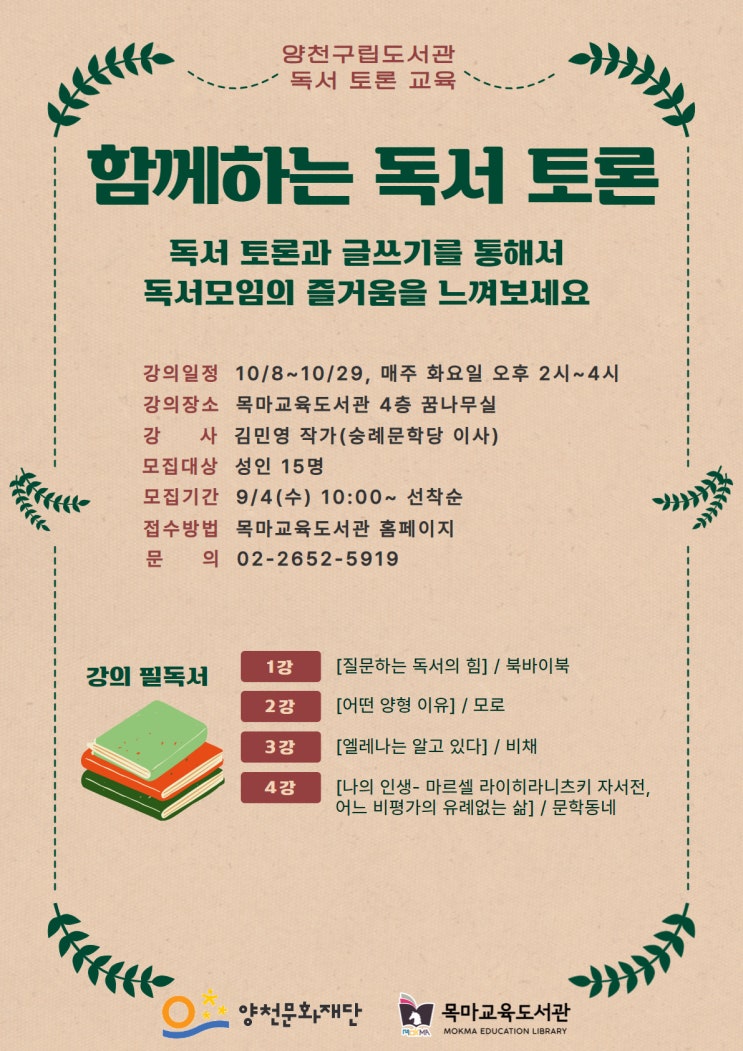 양천구립도서관
독서 토론 교육

함께하는 독서 토론

독서 토론과 글쓰기를 통해서
독서모임의 즐거움을 느껴보세요

강의일정 10/8~10/29, 매주 화요일 오후 2시~4시
강의장소 목마교육도서관 4층 꿈나무실
강 사 김민영 작가(숭례문학당 이사)
모집대상 성인 15명
모집기간 9/4(수) 10:00~ 선착순
접수방법 목마교육도서관 홈페이지
문 의 02-2652-5919

강의 필독서

1강 [질문하는 독서의 힘] / 북바이북
2강 [어떤 양형 이유] / 모로
3강 [엘레나는 알고 있다] / 비채
4강 [나의 인생- 마르셀 라이히라니츠키 자서전, 어느 비평가의 유례없는 삶] / 문학동네

양천문화재단
목마교육도서관
MOKMA EDUCATION LIBRARY